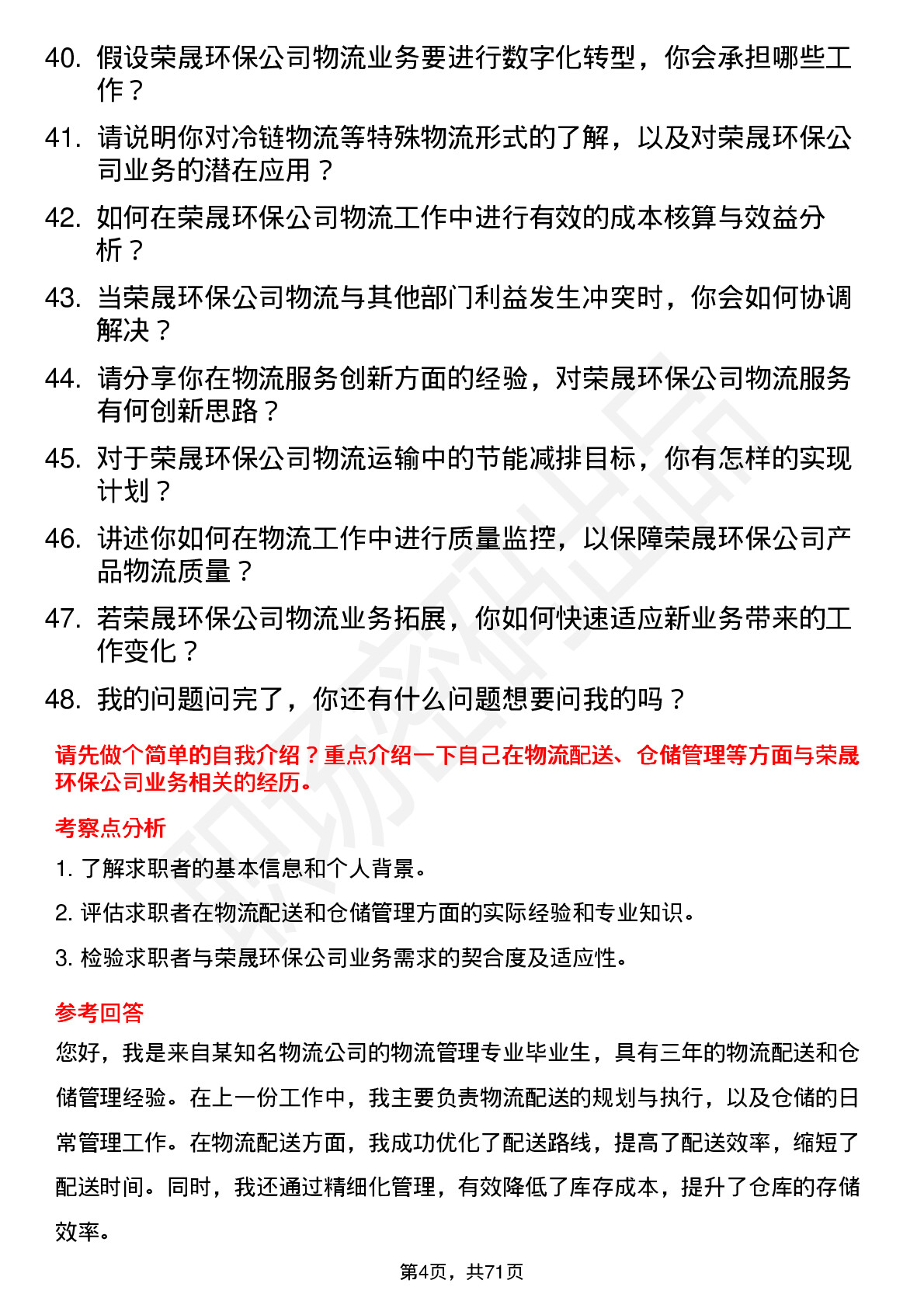 40. 假设荣晟环保公司物流业务要进行数字化转型，你会承担哪些工作？

41. 请说明你对冷链物流等特殊物流形式的了解，以及对荣晟环保公司业务的潜在应用？

42. 如何在荣晟环保公司物流工作中进行有效的成本核算与效益分析？

43. 当荣晟环保公司物流与其他部门利益发生冲突时，你会如何协调解决？

44. 请分享你在物流服务创新方面的经验，对荣晟环保公司物流服务有何创新思路？

45. 对于荣晟环保公司物流运输中的节能减排目标，你有怎样的实现计划？

46. 讲述你如何在物流工作中进行质量监控，以保障荣晟环保公司产品物流质量？

47. 若荣晟环保公司物流业务拓展，你如何快速适应新业务带来的工作变化？

48. 我的问题问完了，你还有什么问题想要问我的吗？

请先做个简单的自我介绍？重点介绍一下自己在物流配送、仓储管理等方面与荣晟环保公司业务相关的经历。

考察点分析

1. 了解求职者的基本信息和个人背景。

2. 评估求职者在物流配送和仓储管理方面的实际经验和专业知识。

3. 检验求职者与荣晟环保公司业务需求的契合度及适应性。

参考回答

您好，我是来自某知名物流公司的物流管理专业毕业生，具有三年的物流配送和仓储管理经验。在上一份工作中，我主要负责物流配送的规划与执行，以及仓储的日常管理工作。在物流配送方面，我成功优化了配送路线，提高了配送效率，缩短了配送时间。同时，我还通过精细化管理，有效降低了库存成本，提升了仓库的存储效率。

第4页，共71页